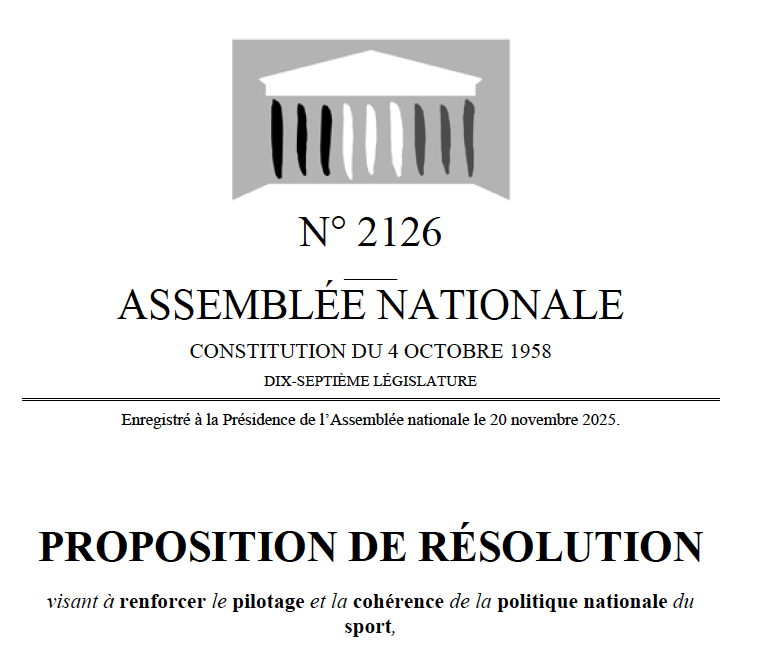 N° 2126

ASSEMBLÉE NATIONALE

CONSTITUTION DU 4 OCTOBRE 1958

DIX-SEPTIÈME LÉGISLATURE

Enregistré à la Présidence de l'Assemblée nationale le 20 novembre 2025.

PROPOSITION DE RÉSOLUTION

visant à renforcer le pilotage et la cohérence de la politique nationale du sport,